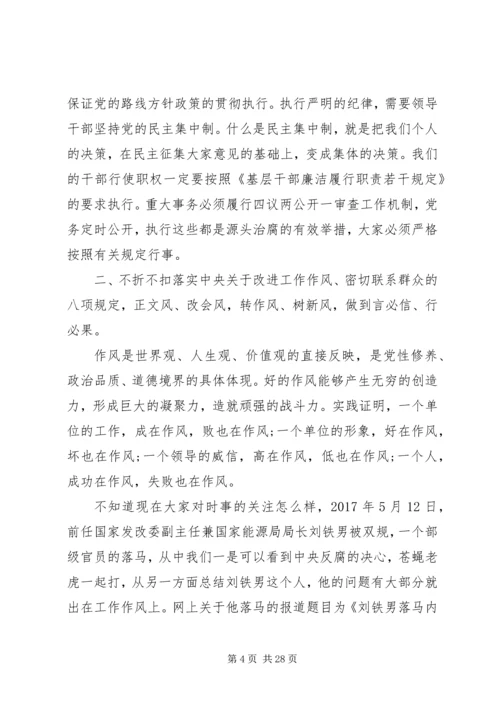 保证党的路线方针政策的贯彻执行。执行严明的纪律，需要领导干部坚持党的民主集中制。什么是民主集中制，就是把我们个人的决策，在民主征集大家意见的基础上，变成集体的决策。我们的干部行使职权一定要按照《基层干部廉洁履行职责若干规定》的要求执行。重大事务必须履行四议两公开一审查工作机制，党务定时公开，执行这些都是源头治腐的有效举措，大家必须严格按照有关规定行事。

二、不折不扣落实中央关于改进工作作风、密切联系群众的八项规定，正文风、改会风，转作风、树新风，做到言必信、行必果。

作风是世界观、人生观、价值观的直接反映，是党性修养、政治品质、道德境界的具体体现。好的作风能够产生无穷的创造力，形成巨大的凝聚力，造就顽强的战斗力。实践证明，一个单位的工作，成在作风，败也在作风;一个单位的形象，好在作风，坏也在作风;一个领导的威信，高在作风，低也在作风;一个人，成功在作风，失败也在作风。

不知道现在大家对时事的关注怎么样，2017 年 5 月 12 日，前任国家发改委副主任兼国家能源局局长刘铁男被双规，一个部级官员的落马，从中我们一是可以看到中央反腐的决心，苍蝇老虎一起打，从另一方面总结刘铁男这个人，他的问题有大部分就出在工作作风上。网上关于他落马的报道题目为《刘铁男落马内

第 4 页 共 28 页